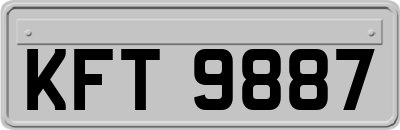 KFT 9887